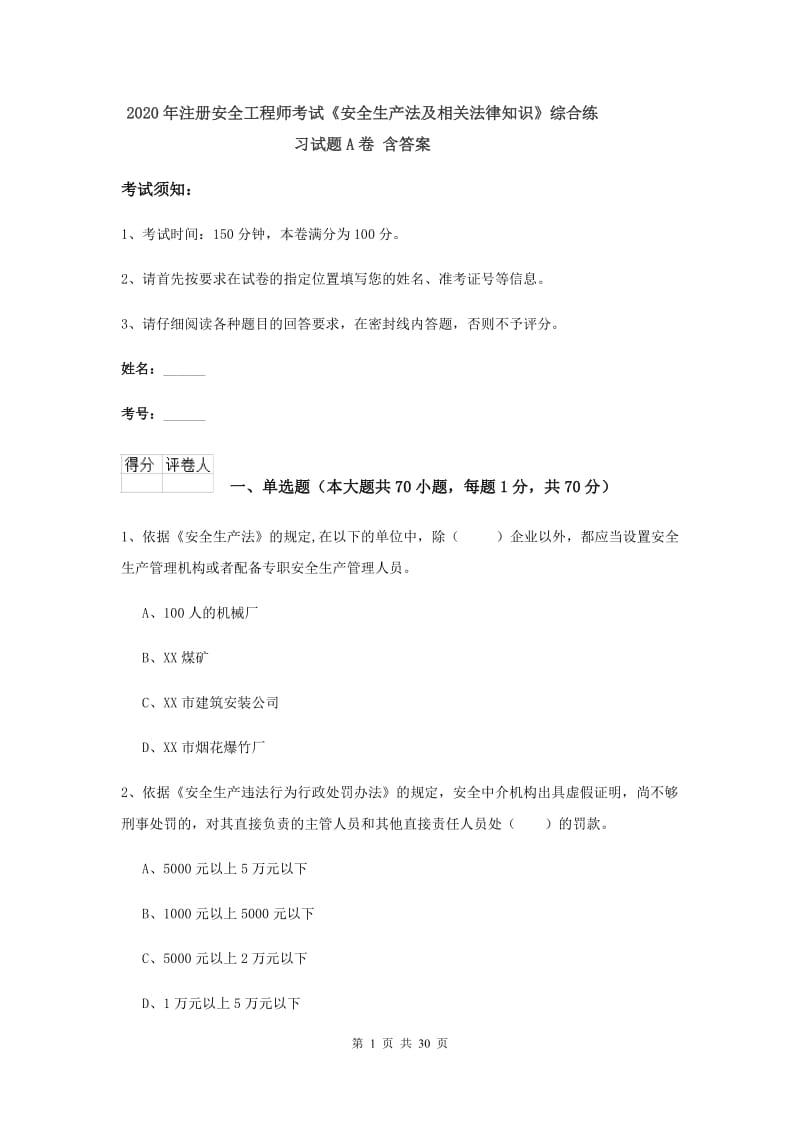 2020年注册安全工程师考试《安全生产法及相关法律知识》综合练习试题A卷 含答案

考试须知：

1、考试时间：150分钟，本卷满分为100分。

2、请首先按要求在试卷的指定位置填写您的姓名、准考证号等信息。

3、请仔细阅读各种题目的回答要求，在密封线内答题，否则不予评分。

姓名：______

考号：______

| 得分 | 评卷人 |
|---|---|
| | |

一、单选题（本大题共70小题，每题1分，共70分）

1、依据《安全生产法》的规定,在以下的单位中，除（　　）企业以外，都应当设置安全生产管理机构或者配备专职安全生产管理人员。

A、100人的机械厂

B、XX煤矿

C、XX市建筑安装公司

D、XX市烟花爆竹厂

2、依据《安全生产违法行为行政处罚办法》的规定，安全中介机构出具虚假证明，尚不够刑事处罚的，对其直接负责的主管人员和其他直接责任人员处（　　）的罚款。

A、5000元以上5万元以下

B、1000元以上5000元以下

C、5000元以上2万元以下

D、1万元以上5万元以下

第 1 页 共 30 页